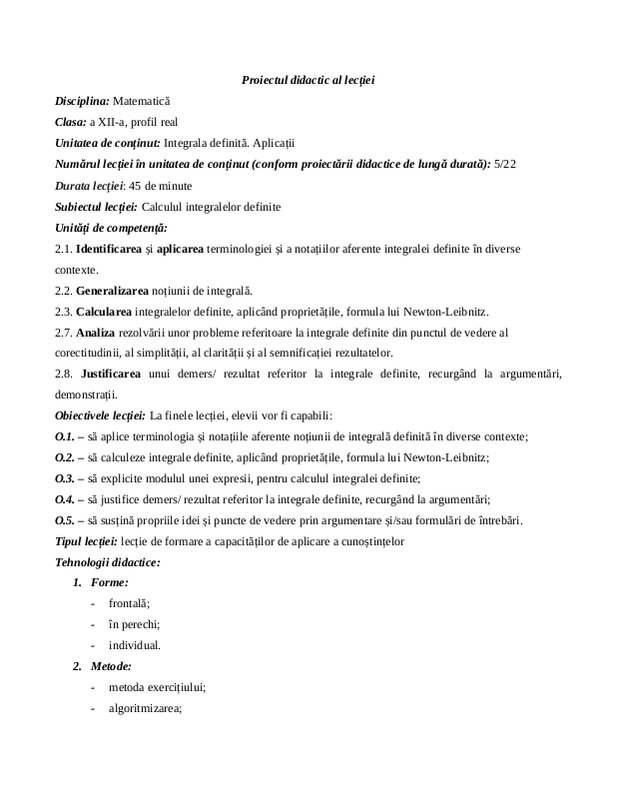 Proiectul didactic al lecției

Disciplina: Matematică

Clasa: a XII-a, profil real

Unitatea de conținut: Integrala definită. Aplicații

Numărul lecției în unitatea de conținut (conform proiectării didactice de lungă durată): 5/22

Durata lecției: 45 de minute

Subiectul lecției: Calculul integralelor definite

Unități de competență:

2.1. Identificarea și aplicarea terminologiei și a notațiilor aferente integralei definite în diverse contexte.

2.2. Generalizarea noțiunii de integrală.

2.3. Calcularea integralelor definite, aplicând proprietățile, formula lui Newton-Leibnitz.

2.7. Analiza rezolvării unor probleme referitoare la integrale definite din punctul de vedere al corectitudinii, al simplității, al clarității și al semnificației rezultatelor.

2.8. Justificarea unui demers/ rezultat referitor la integrale definite, recurgând la argumentări, demonstrații.

Obiectivele lecției: La finele lecției, elevii vor fi capabili:

O.1. – să aplice terminologia și notațiile aferente noțiunii de integrală definită în diverse contexte;

O.2. – să calculeze integrale definite, aplicând proprietățile, formula lui Newton-Leibnitz;

O.3. – să explicite modulul unei expresii, pentru calculul integralei definite;

O.4. – să justifice demers/ rezultat referitor la integrale definite, recurgând la argumentări;

O.5. – să susțină propriile idei și puncte de vedere prin argumentare și/sau formulări de întrebări.

Tipul lecției: lecție de formare a capacităților de aplicare a cunoștințelor

Tehnologii didactice:

1. Forme:
- frontală;
- în perechi;
- individual.

2. Metode:
- metoda exercițiului;
- algoritmizarea;